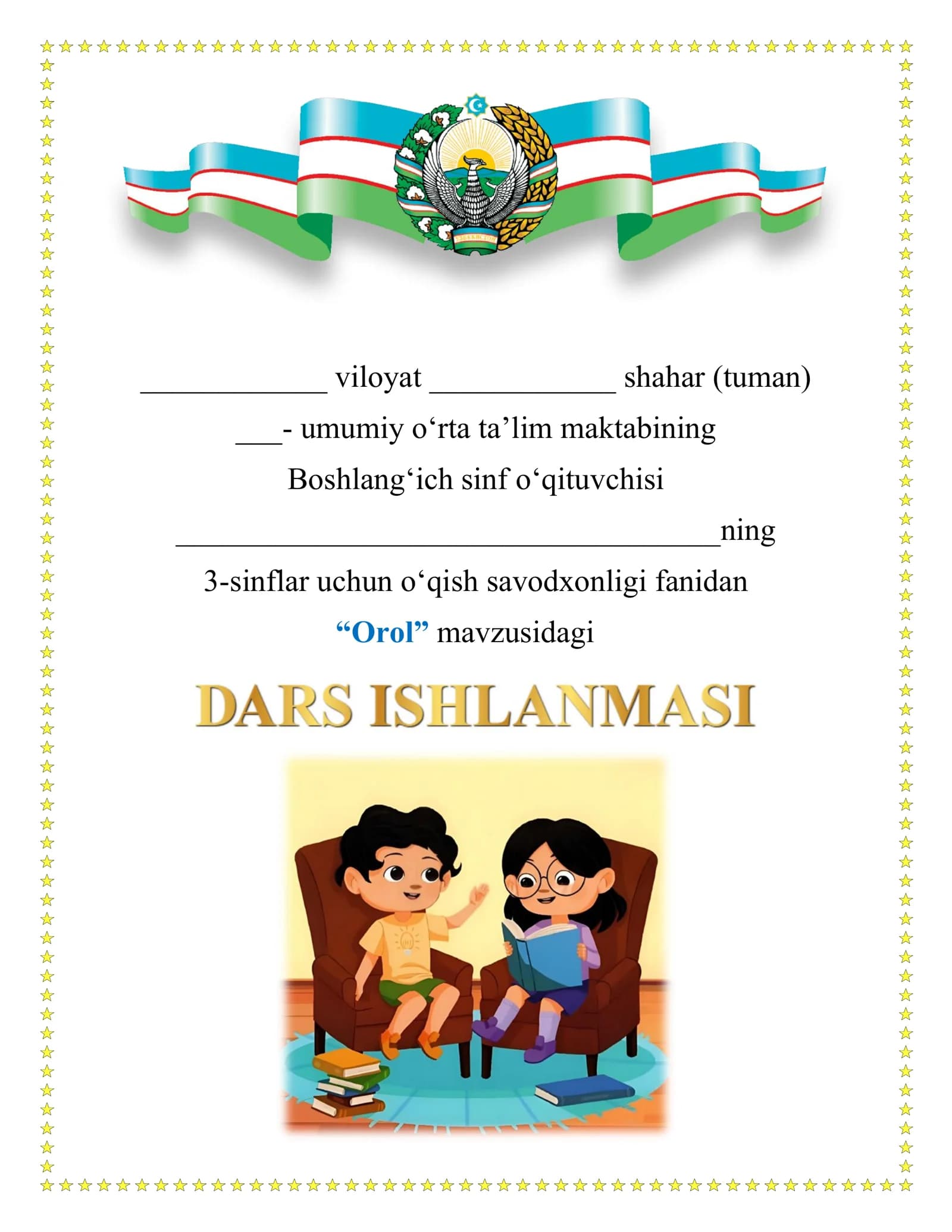 ____________ viloyat ____________ shahar (tuman)

___- umumiy o‘rta ta’lim maktabining

Boshlang‘ich sinf o‘qituvchisi

___________________________________ning

3-sinflar uchun o‘qish savodxonligi fanidan

“Orol” mavzusidagi

DARS ISHLANMASI